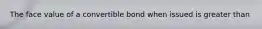 The face value of a convertible bond when issued is greater than